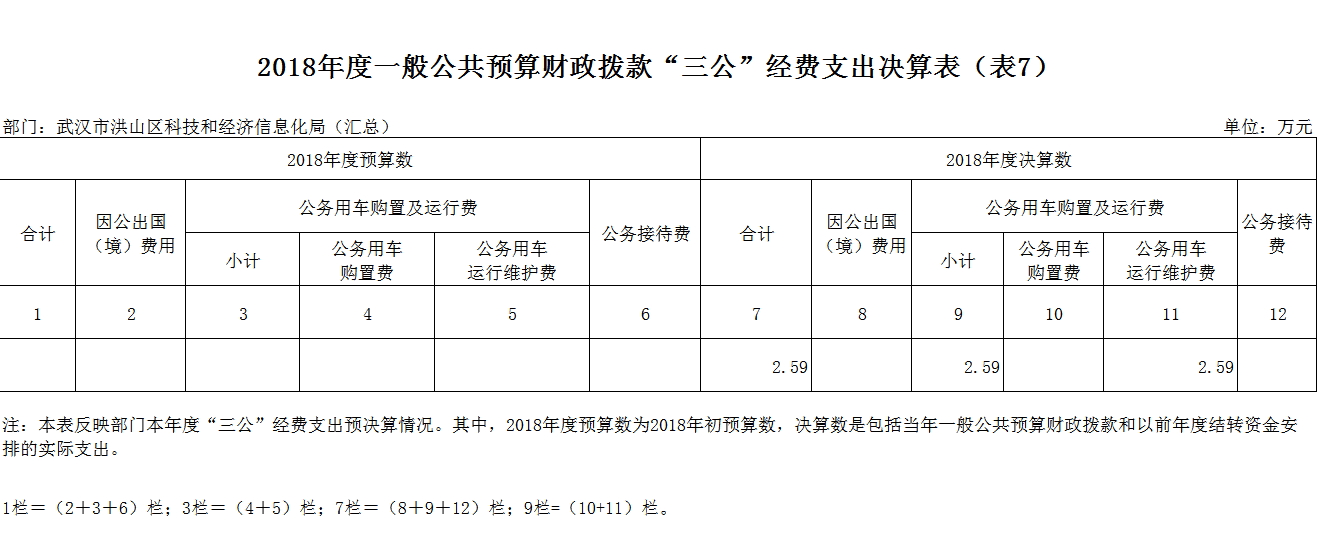 2018年度一般公共预算财政拨款“三公”经费支出决算表（表7）

部门：武汉市洪山区科技和经济信息化局（汇总）

单位：万元

| 2018年度预算数 | | | | | | 2018年度决算数 | | | | | |
|---|---|---|---|---|---|---|---|---|---|---|---|
| 合计 | 因公出国（境）费用 | 公务用车购置及运行费 | | | 公务接待费 | 合计 | 因公出国（境）费用 | 公务用车购置及运行费 | | | 公务接待费 |
| | | 小计 | 公务用车购置费 | 公务用车运行维护费 | | | | 小计 | 公务用车购置费 | 公务用车运行维护费 | |
| 1 | 2 | 3 | 4 | 5 | 6 | 7 | 8 | 9 | 10 | 11 | 12 |
| | | | | | | 2.59 | | 2.59 | | 2.59 | |

注：本表反映部门本年度“三公”经费支出预决算情况。其中，2018年度预算数为2018年初预算数，决算数是包括当年一般公共预算财政拨款和以前年度结转资金安排的实际支出。

1栏＝（2＋3＋6）栏；3栏＝（4＋5）栏；7栏＝（8＋9＋12）栏；9栏=（10+11）栏。